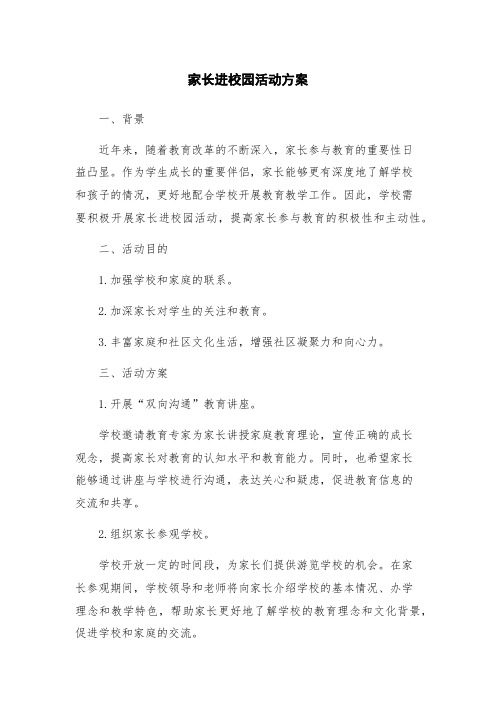 家长进校园活动方案

一、背景

近年来，随着教育改革的不断深入，家长参与教育的重要性日益凸显。作为学生成长的重要伴侣，家长能够更有深度地了解学校和孩子的情况，更好地配合学校开展教育教学工作。因此，学校需要积极开展家长进校园活动，提高家长参与教育的积极性和主动性。

二、活动目的

1.加强学校和家庭的联系。

2.加深家长对学生的关注和教育。

3.丰富家庭和社区文化生活，增强社区凝聚力和向心力。

三、活动方案

1.开展“双向沟通”教育讲座。

学校邀请教育专家为家长讲授家庭教育理论，宣传正确的成长观念，提高家长对教育的认知水平和教育能力。同时，也希望家长能够通过讲座与学校进行沟通，表达关心和疑虑，促进教育信息的交流和共享。

2.组织家长参观学校。

学校开放一定的时间段，为家长们提供游览学校的机会。在家长参观期间，学校领导和老师将向家长介绍学校的基本情况、办学理念和教学特色，帮助家长更好地了解学校的教育理念和文化背景，促进学校和家庭的交流。